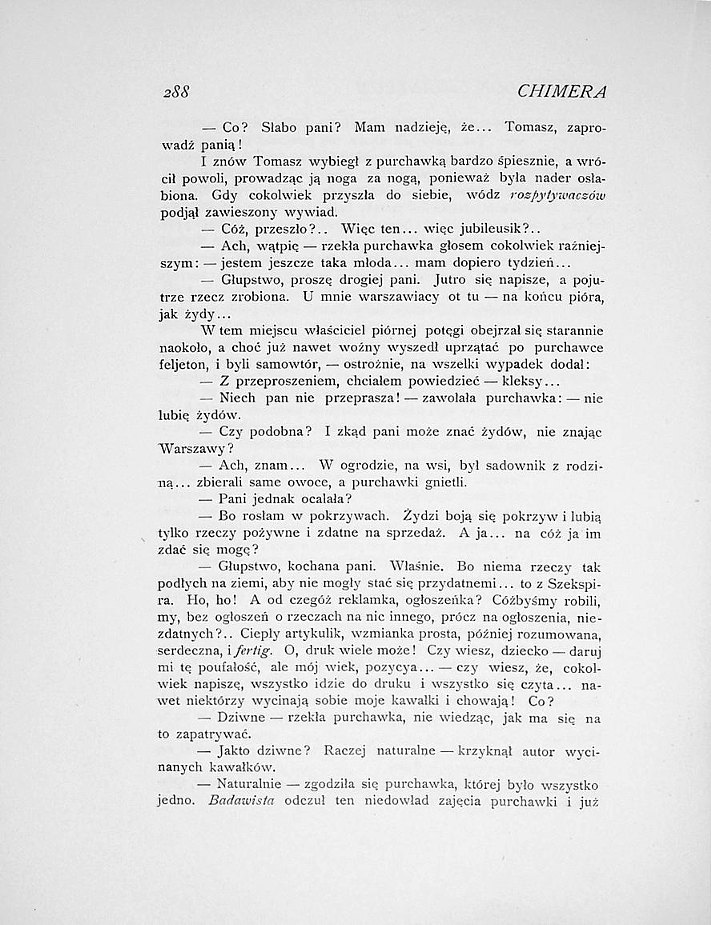 288 CHIMERA

— Co? Słabo pani? Mam nadzieję, że... Tomasz, zaprowadź panią!

I znów Tomasz wybiegł z purchawką bardzo śpiesznie, a wrócił powoli, prowadząc ją noga za nogą, ponieważ była nader osłabiona. Gdy cokolwiek przyszła do siebie, wódz rozpytywaczów podjął zawieszony wywiad.

— Cóż, przeszło?.. Więc ten... więc jubileusik?..

— Ach, wątpię — rzekła purchawka głosem cokolwiek raźniejszym: — jestem jeszcze taka młoda... mam dopiero tydzień...

— Głupstwo, proszę drogiej pani. Jutro się napisze, a pojutrze rzecz zrobiona. U mnie warszawiacy ot tu — na końcu pióra, jak żydy...

W tem miejscu właściciel piórnej potęgi obejrzał się starannie naokoło, a choć już nawet woźny wyszedł uprzątać po purchawce feljeton, i byli samowtór, — ostrożnie, na wszelki wypadek dodał:

— Z przeproszeniem, chciałem powiedzieć — kleksy...

— Niech pan nie przeprasza! — zawołała purchawka: — nie lubię żydów.

— Czy podobna? I zkąd pani może znać żydów, nie znając Warszawy?

— Ach, znam... W ogrodzie, na wsi, był sadownik z rodziną... zbierali same owoce, a purchawki gnietli.

— Pani jednak ocalała?

— Bo rosłam w pokrzywach. Żydzi boją się pokrzyw i lubią tylko rzeczy pożywne i zdatne na sprzedaż. A ja... na cóż ja im zdać się mogę?

— Głupstwo, kochana pani. Właśnie. Bo niema rzeczy tak podłych na ziemi, aby nie mogły stać się przydatnemi... to z Szekspira. Ho, ho! A od czegóż reklamka, ogłoszeńka? Cóżbyśmy robili, my, bez ogłoszeń o rzeczach na nic innego, prócz na ogłoszenia, niezdatnych?.. Ciepły artykulik, wzmianka prosta, później rozumowana, serdeczna, i fertig. O, druk wiele może! Czy wiesz, dziecko — daruj mi tę poufałość, ale mój wiek, pozycya... — czy wiesz, że, cokolwiek napiszę, wszystko idzie do druku i wszystko się czyta... nawet niektórzy wycinają sobie moje kawałki i chowają! Co?

— Dziwne — rzekła purchawka, nie wiedząc, jak ma się na to zapatrywać.

— Jakto dziwne? Raczej naturalne — krzyknął autor wycinanych kawałków.

— Naturalnie — zgodziła się purchawka, której było wszystko jedno. Badawista odczuł ten niedowład zajęcia purchawki i już